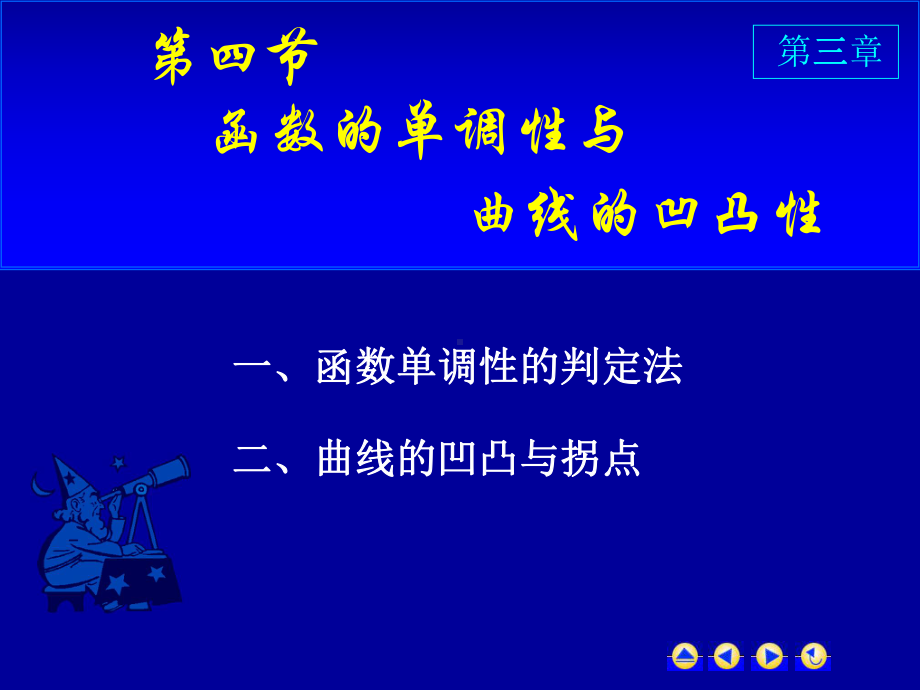 第四节

第三章

函数的单调性与

曲线的凹凸性

一、函数单调性的判定法

二、曲线的凹凸与拐点